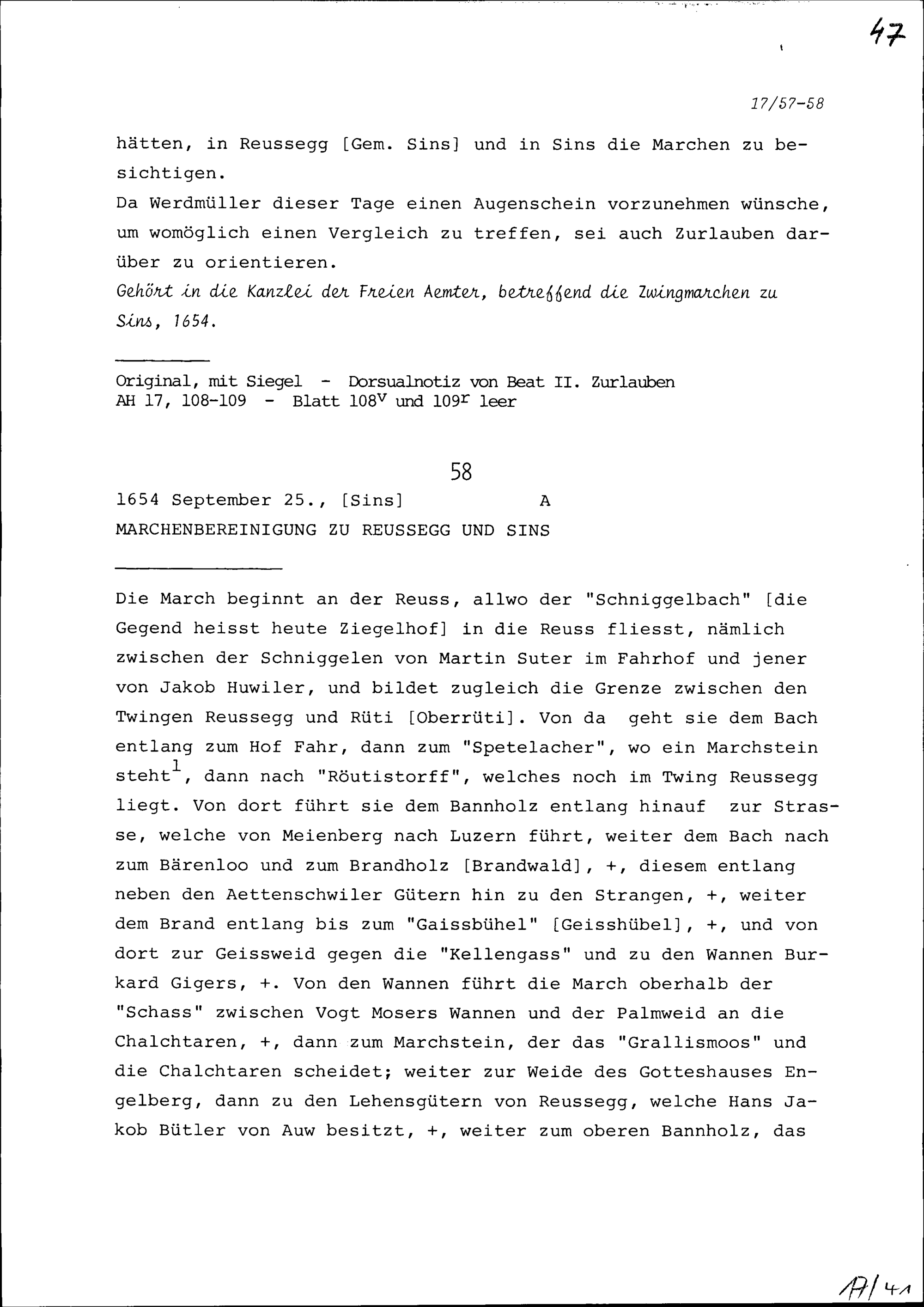 47

17/57-58

hätten, in Reussegg [Gem. Sins] und in Sins die Marchen zu besichtigen.
Da Werdmüller dieser Tage einen Augenschein vorzunehmen wünsche, um womöglich einen Vergleich zu treffen, sei auch Zurlauben darüber zu orientieren.
Gehört in die Kanzlei der Freien Aemter, betreffend die Zwingmarchen zu Sins, 1654.

Original, mit Siegel - Dorsualnotiz von Beat II. Zurlauben
AH 17, 108-109 - Blatt $108^v$ und $109^r$ leer

58

1654 September 25., [Sins] A
MARCHENBEREINIGUNG ZU REUSSEGG UND SINS

Die March beginnt an der Reuss, allwo der "Schniggelbach" [die Gegend heisst heute Ziegelhof] in die Reuss fliesst, nämlich zwischen der Schniggelen von Martin Suter im Fahrhof und jener von Jakob Huwiler, und bildet zugleich die Grenze zwischen den Twingen Reussegg und Rüti [Oberrüti]. Von da geht sie dem Bach entlang zum Hof Fahr, dann zum "Spetelacher", wo ein Marchstein steht$^1$, dann nach "Röutistorff", welches noch im Twing Reussegg liegt. Von dort führt sie dem Bannholz entlang hinauf zur Strasse, welche von Meienberg nach Luzern führt, weiter dem Bach nach zum Bärenloo und zum Brandholz [Brandwald], +, diesem entlang neben den Aettenschwiler Gütern hin zu den Strangen, +, weiter dem Brand entlang bis zum "Gaissbühel" [Geisshübel], +, und von dort zur Geissweid gegen die "Kellengass" und zu den Wannen Burkard Gigers, +. Von den Wannen führt die March oberhalb der "Schass" zwischen Vogt Mosers Wannen und der Palmweid an die Chalchtaren, +, dann zum Marchstein, der das "Grallismoos" und die Chalchtaren scheidet; weiter zur Weide des Gotteshauses Engelberg, dann zu den Lehensgütern von Reussegg, welche Hans Jakob Bütler von Auw besitzt, +, weiter zum oberen Bannholz, das

17/41